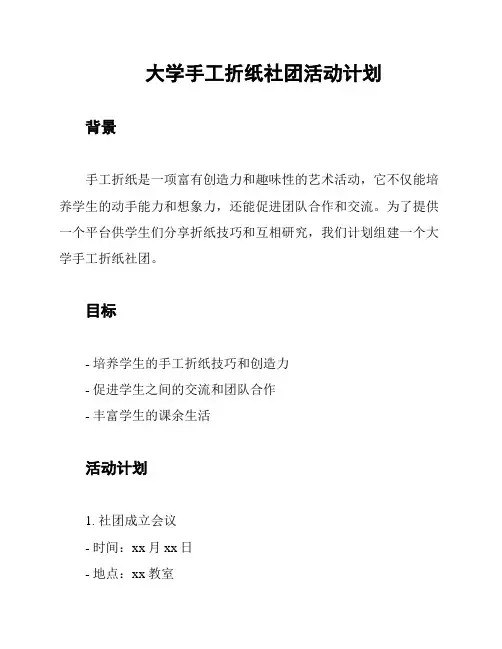 大学手工折纸社团活动计划

背景

手工折纸是一项富有创造力和趣味性的艺术活动，它不仅能培养学生的动手能力和想象力，还能促进团队合作和交流。为了提供一个平台供学生们分享折纸技巧和互相研究，我们计划组建一个大学手工折纸社团。

目标

- 培养学生的手工折纸技巧和创造力
- 促进学生之间的交流和团队合作
- 丰富学生的课余生活

活动计划

1. 社团成立会议
- 时间：xx 月 xx 日
- 地点：xx 教室